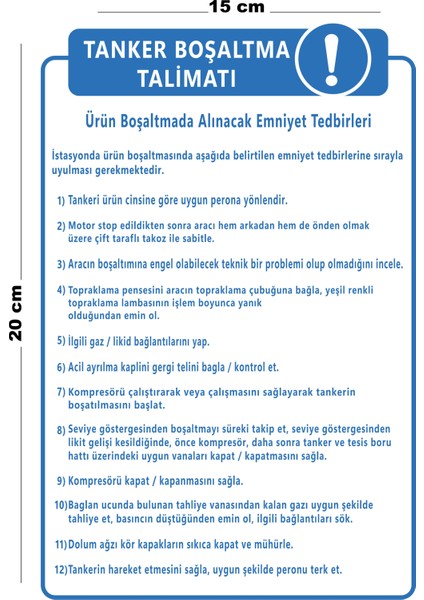 15 cm

20 cm

TANKER BOŞALTMA TALİMATI

!

Ürün Boşaltmada Alınacak Emniyet Tedbirleri

İstasyonda ürün boşaltmasında aşağıda belirtilen emniyet tedbirlerine sırayla uyulması gerekmektedir.

1) Tankeri ürün cinsine göre uygun perona yönlendir.

2) Motor stop edildikten sonra aracı hem arkadan hem de önden olmak üzere çift taraflı takoz ile sabitle.

3) Aracın boşaltımına engel olabilecek teknik bir problemi olup olmadığını incele.

4) Topraklama pensesini aracın topraklama çubuğuna bağla, yeşil renkli topraklama lambasının işlem boyunca yanık olduğundan emin ol.

5) İlgili gaz / likid bağlantılarını yap.

6) Acil ayrılma kaplini gergi telini bagla / kontrol et.

7) Kompresörü çalıştırarak veya çalışmasını sağlayarak tankerin boşatılmasını başlat.

8) Seviye göstergesinden boşaltmayı süreki takip et, seviye göstergesinden likit gelişi kesildiğinde, önce kompresör, daha sonra tanker ve tesis boru hattı üzerindeki uygun vanaları kapat / kapatmasını sağla.

9) Kompresörü kapat / kapanmasını sağla.

10)Baglan ucunda bulunan tahliye vanasından kalan gazı uygun şekilde tahliye et, basıncın düştüğünden emin ol, ilgili bağlantıları sök.

11)Dolum ağzı kör kapakların sıkıca kapat ve mühürle.

12)Tankerin hareket etmesini sağla, uygun şekilde peronu terk et.